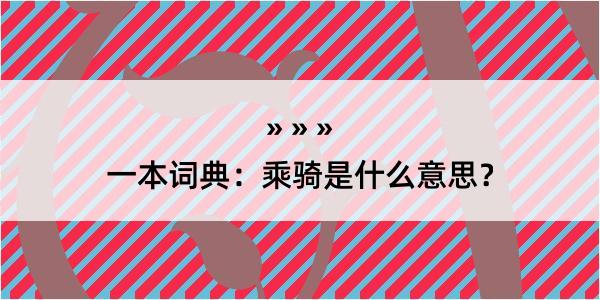 » » »

一本词典：乘骑是什么意思？